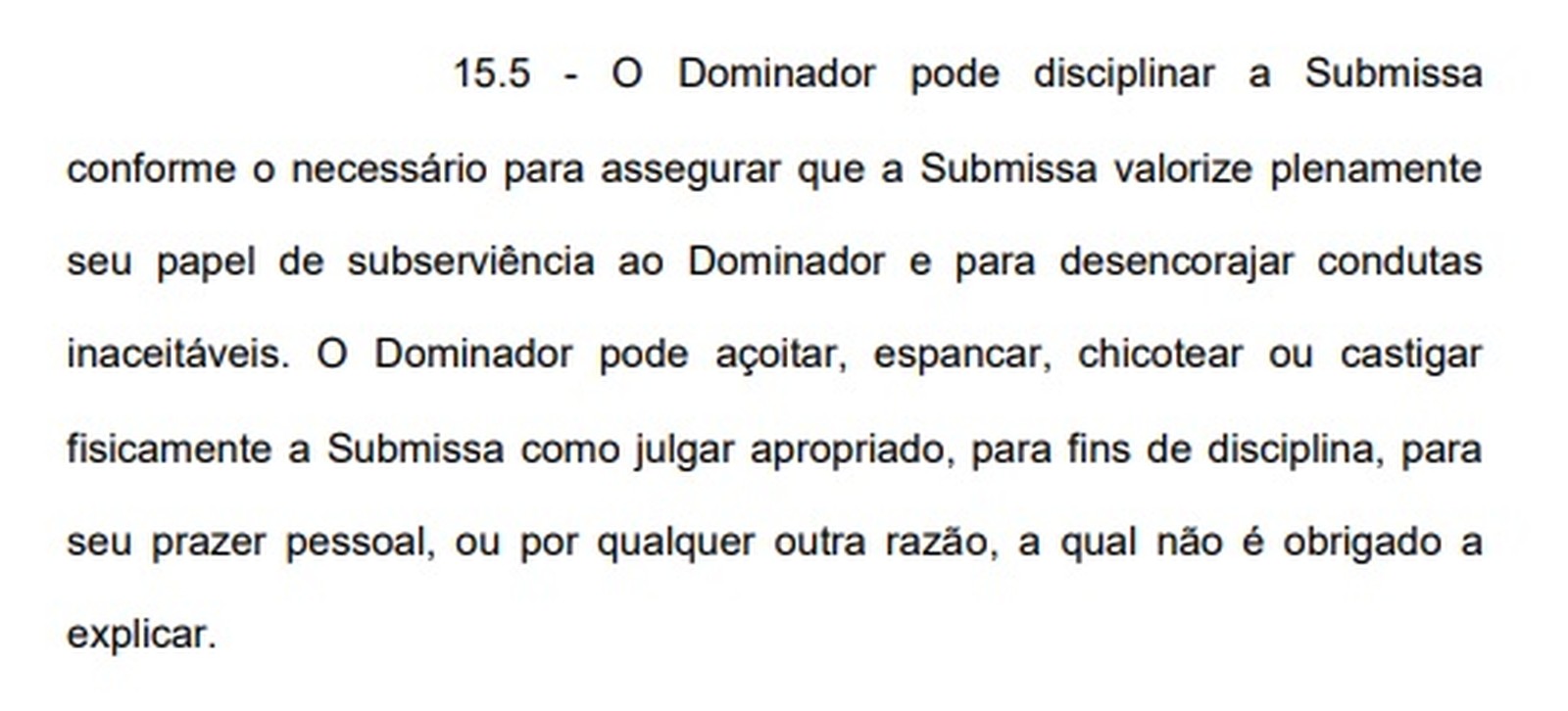 15.5 - O Dominador pode disciplinar a Submissa conforme o necessário para assegurar que a Submissa valorize plenamente seu papel de subserviência ao Dominador e para desencorajar condutas inaceitáveis. O Dominador pode açoitar, espancar, chicotear ou castigar fisicamente a Submissa como julgar apropriado, para fins de disciplina, para seu prazer pessoal, ou por qualquer outra razão, a qual não é obrigado a explicar.